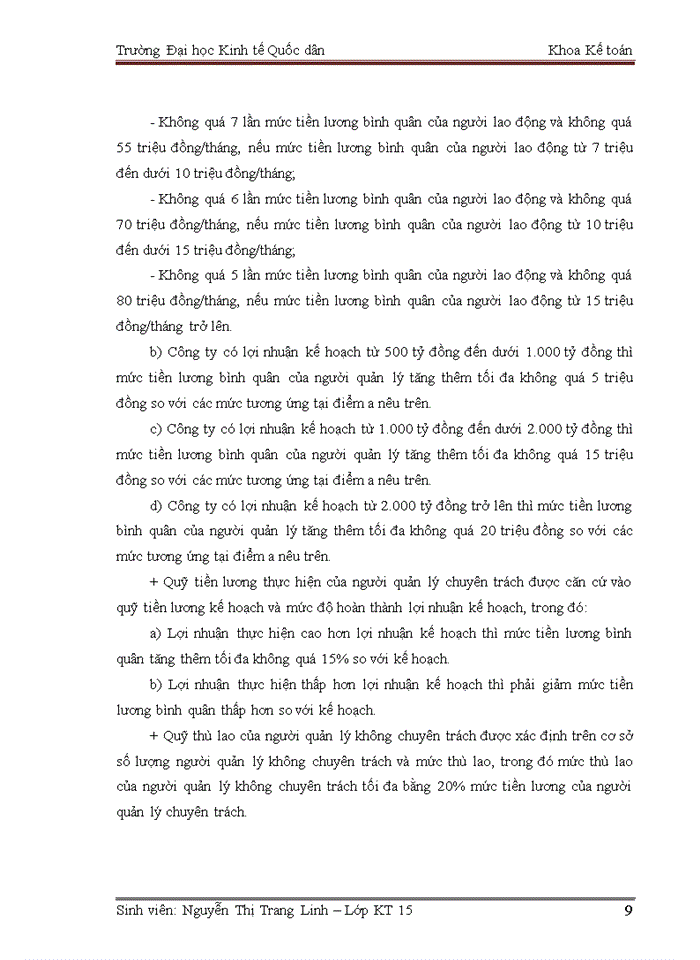 Trường Đại học Kinh tế Quốc dân

Khoa Kế toán

- Không quá 7 lần mức tiền lương bình quân của người lao động và không quá 55 triệu đồng/tháng, nếu mức tiền lương bình quân của người lao động từ 7 triệu đến dưới 10 triệu đồng/tháng;

- Không quá 6 lần mức tiền lương bình quân của người lao động và không quá 70 triệu đồng/tháng, nếu mức tiền lương bình quân của người lao động từ 10 triệu đến dưới 15 triệu đồng/tháng;

- Không quá 5 lần mức tiền lương bình quân của người lao động và không quá 80 triệu đồng/tháng, nếu mức tiền lương bình quân của người lao động từ 15 triệu đồng/tháng trở lên.

b) Công ty có lợi nhuận kế hoạch từ 500 tỷ đồng đến dưới 1.000 tỷ đồng thì mức tiền lương bình quân của người quản lý tăng thêm tối đa không quá 5 triệu đồng so với các mức tương ứng tại điểm a nêu trên.

c) Công ty có lợi nhuận kế hoạch từ 1.000 tỷ đồng đến dưới 2.000 tỷ đồng thì mức tiền lương bình quân của người quản lý tăng thêm tối đa không quá 15 triệu đồng so với các mức tương ứng tại điểm a nêu trên.

d) Công ty có lợi nhuận kế hoạch từ 2.000 tỷ đồng trở lên thì mức tiền lương bình quân của người quản lý tăng thêm tối đa không quá 20 triệu đồng so với các mức tương ứng tại điểm a nêu trên.

+ Quỹ tiền lương thực hiện của người quản lý chuyên trách được căn cứ vào quỹ tiền lương kế hoạch và mức độ hoàn thành lợi nhuận kế hoạch, trong đó:

a) Lợi nhuận thực hiện cao hơn lợi nhuận kế hoạch thì mức tiền lương bình quân tăng thêm tối đa không quá 15% so với kế hoạch.

b) Lợi nhuận thực hiện thấp hơn lợi nhuận kế hoạch thì phải giảm mức tiền lương bình quân thấp hơn so với kế hoạch.

+ Quỹ thù lao của người quản lý không chuyên trách được xác định trên cơ sở số lượng người quản lý không chuyên trách và mức thù lao, trong đó mức thù lao của người quản lý không chuyên trách tối đa bằng 20% mức tiền lương của người quản lý chuyên trách.

Sinh viên: Nguyễn Thị Trang Linh – Lớp KT 15

9